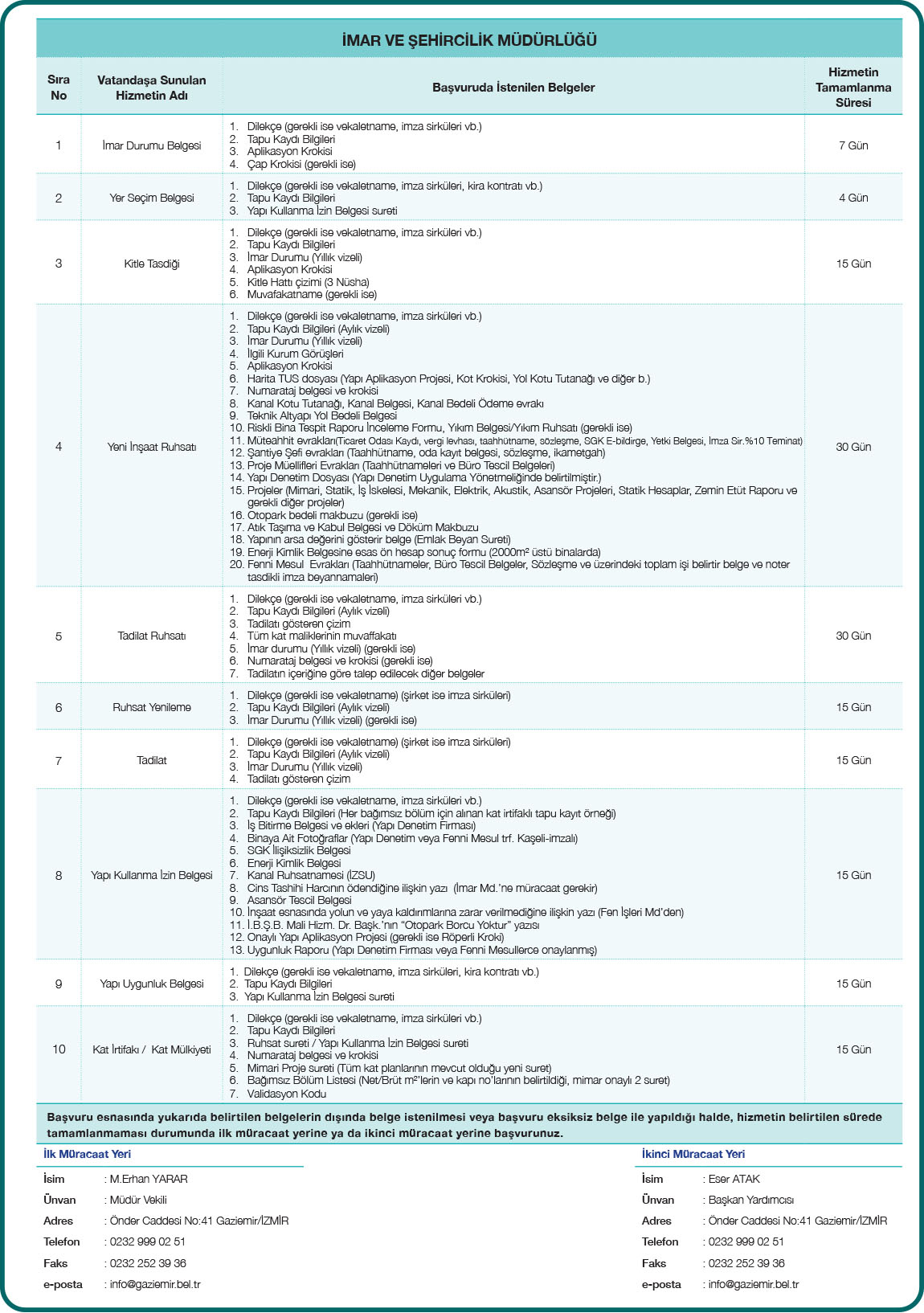 İMAR VE ŞEHİRCİLİK MÜDÜRLÜĞÜ

| Sıra No | Vatandaşa Sunulan Hizmetin Adı | Başvuruda İstenilen Belgeler | Hizmetin Tamamlanma Süresi |
|---|---|---|---|
| 1 | İmar Durumu Belgesi | 1. Dilekçe (gerekli ise vekaletname, imza sirküleri vb.) 2. Tapu Kaydı Bilgileri 3. Aplikasyon Krokisi 4. Çap Krokisi (gerekli ise) | 7 Gün |
| 2 | Yer Seçim Belgesi | 1. Dilekçe (gerekli ise vekaletname, imza sirküleri, kira kontratı vb.) 2. Tapu Kaydı Bilgileri 3. Yapı Kullanma İzin Belgesi sureti | 4 Gün |
| 3 | Kitle Tasdiği | 1. Dilekçe (gerekli ise vekaletname, imza sirküleri vb.) 2. Tapu Kaydı Bilgileri 3. İmar Durumu (Yıllık vizeli) 4. Aplikasyon Krokisi 5. Kitle Hattı çizimi (3 Nüsha) 6. Muvafakatname (gerekli ise) | 15 Gün |
| 4 | Yeni İnşaat Ruhsatı | 1. Dilekçe (gerekli ise vekaletname, imza sirküleri vb.) 2. Tapu Kaydı Bilgileri (Aylık vizeli) 3. İmar Durumu (Yıllık vizeli) 4. İlgili Kurum Görüşleri 5. Aplikasyon Krokisi 6. Harita TUS dosyası (Yapı Aplikasyon Projesi, Kot Krokisi, Yol Kotu Tutanağı ve diğer b.) 7. Numarataj belgesi ve krokisi 8. Kanal Kotu Tutanağı, Kanal Belgesi, Kanal Bedeli Ödeme evrakı 9. Teknik Altyapı Yol Bedeli Belgesi 10. Riskli Bina Tespit Raporu İnceleme Formu, Yıkım Belgesi/Yıkım Ruhsatı (gerekli ise) 11. Müteahhit evrakları(Ticaret Odası Kaydı, vergi levhası, taahhütname, sözleşme, SGK E-bildirge, Yetki Belgesi, İmza Sir.%10 Teminat) 12. Şantiye Şefi evrakları (Taahhütname, oda kayıt belgesi, sözleşme, ikametgah) 13. Proje Müellifleri Evrakları (Taahhütnameleri ve Büro Tescil Belgeleri) 14. Yapı Denetim Dosyası (Yapı Denetim Uygulama Yönetmeliğinde belirtilmiştir.) 15. Projeler (Mimari, Statik, İş İskelesi, Mekanik, Elektrik, Akustik, Asansör Projeleri, Statik Hesaplar, Zemin Etüt Raporu ve gerekli diğer projeler) 16. Otopark bedeli makbuzu (gerekli ise) 17. Atık Taşıma ve Kabul Belgesi ve Döküm Makbuzu 18. Yapının arsa değerini gösterir belge (Emlak Beyan Sureti) 19. Enerji Kimlik Belgesine esas ön hesap sonuç formu (2000m² üstü binalarda) 20. Fenni Mesul Evrakları (Taahhütnameler, Büro Tescil Belgeler, Sözleşme ve üzerindeki toplam işi belirtir belge ve noter tasdikli imza beyannameleri) | 30 Gün |
| 5 | Tadilat Ruhsatı | 1. Dilekçe (gerekli ise vekaletname, imza sirküleri vb.) 2. Tapu Kaydı Bilgileri (Aylık vizeli) 3. Tadilatı gösteren çizim 4. Tüm kat maliklerinin muvaffakatı 5. İmar durumu (Yıllık vizeli) (gerekli ise) 6. Numarataj belgesi ve krokisi (gerekli ise) 7. Tadilatın içeriğine göre talep edilecek diğer belgeler | 30 Gün |
| 6 | Ruhsat Yenileme | 1. Dilekçe (gerekli ise vekaletname) (şirket ise imza sirküleri) 2. Tapu Kaydı Bilgileri (Aylık vizeli) 3. İmar Durumu (Yıllık vizeli) (gerekli ise) | 15 Gün |
| 7 | Tadilat | 1. Dilekçe (gerekli ise vekaletname) (şirket ise imza sirküleri) 2. Tapu Kaydı Bilgileri (Aylık vizeli) 3. İmar Durumu (Yıllık vizeli) 4. Tadilatı gösteren çizim | 15 Gün |
| 8 | Yapı Kullanma İzin Belgesi | 1. Dilekçe (gerekli ise vekaletname, imza sirküleri vb.) 2. Tapu Kaydı Bilgileri (Her bağımsız bölüm için alınan kat irtifaklı tapu kayıt örneği) 3. İş Bitirme Belgesi ve ekleri (Yapı Denetim Firması) 4. Binaya Ait Fotoğraflar (Yapı Denetim veya Fenni Mesul trf. Kaşeli-imzalı) 5. SGK İlişiksizlik Belgesi 6. Enerji Kimlik Belgesi 7. Kanal Ruhsatnamesi (İZSU) 8. Cins Tashihi Harcının ödendiğine ilişkin yazı (İmar Md.'ne müracaat gerekir) 9. Asansör Tescil Belgesi 10. İnşaat esnasında yolun ve yaya kaldırımlarına zarar verilmediğine ilişkin yazı (Fen İşleri Md'den) 11. İ.B.Ş.B. Mali Hizm. Dr. Başk.'nın "Otopark Borcu Yoktur" yazısı 12. Onaylı Yapı Aplikasyon Projesi (gerekli ise Röperli Kroki) 13. Uygunluk Raporu (Yapı Denetim Firması veya Fenni Mesullerce onaylanmış) | 15 Gün |
| 9 | Yapı Uygunluk Belgesi | 1. Dilekçe (gerekli ise vekaletname, imza sirküleri, kira kontratı vb.) 2. Tapu Kaydı Bilgileri 3. Yapı Kullanma İzin Belgesi sureti | 15 Gün |
| 10 | Kat İrtifakı / Kat Mülkiyeti | 1. Dilekçe (gerekli ise vekaletname, imza sirküleri vb.) 2. Tapu Kaydı Bilgileri 3. Ruhsat sureti / Yapı Kullanma İzin Belgesi sureti 4. Numarataj belgesi ve krokisi 5. Mimari Proje sureti (Tüm kat planlarının mevcut olduğu yeni suret) 6. Bağımsız Bölüm Listesi (Net/Brüt m²'lerin ve kapı no'larının belirtildiği, mimar onaylı 2 suret) 7. Validasyon Kodu | 15 Gün |

Başvuru esnasında yukarıda belirtilen belgelerin dışında belge istenilmesi veya başvuru eksiksiz belge ile yapıldığı halde, hizmetin belirtilen sürede tamamlanmaması durumunda ilk müracaat yerine ya da ikinci müracaat yerine başvurunuz.

İlk Müracaat Yeri
İsim : M.Erhan YARAR
Ünvan : Müdür Vekili
Adres : Önder Caddesi No:41 Gaziemir/İZMİR
Telefon : 0232 999 02 51
Faks : 0232 252 39 36
e-posta : info@gaziemir.bel.tr

İkinci Müracaat Yeri
İsim : Eser ATAK
Ünvan : Başkan Yardımcısı
Adres : Önder Caddesi No:41 Gaziemir/İZMİR
Telefon : 0232 999 02 51
Faks : 0232 252 39 36
e-posta : info@gaziemir.bel.tr